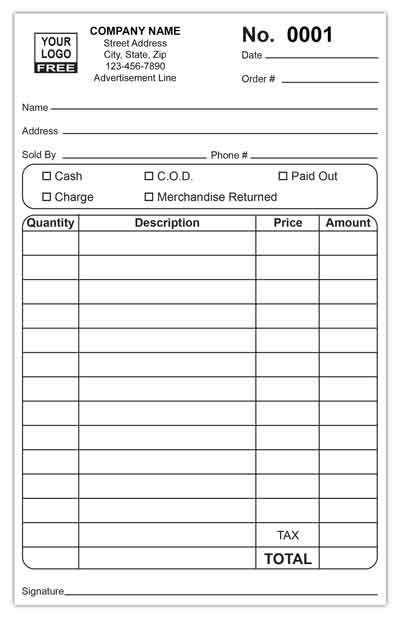 YOUR LOGO FREE

COMPANY NAME
Street Address
City, State, Zip
123-456-7890
Advertisement Line

No. 0001

Date

Order #

Name

Address

Sold By

Phone #

☐ Cash ☐ C.O.D. ☐ Paid Out
☐ Charge ☐ Merchandise Returned

| Quantity | Description | Price | Amount |
|---|---|---|---|
| | | | |
| | | | |
| | | | |
| | | | |
| | | | |
| | | | |
| | | | |
| | | | |
| | | | |
| | | | |
| | | | |
| | | | |
| | | TAX | |
| | | TOTAL | |

Signature